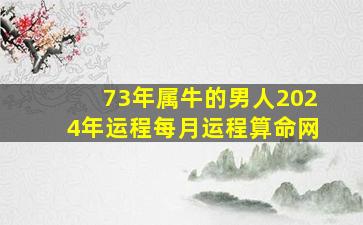 73年属牛的男人2024年运程每月运程算命网